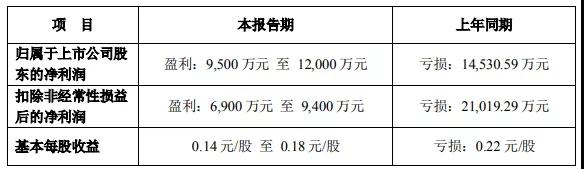 | 项　目 | 本报告期 | 上年同期 |
|---|---|---|
| 归属于上市公司股东的净利润 | 盈利：9,500 万元 至 12,000 万元 | 亏损：14,530.59 万元 |
| 扣除非经常性损益后的净利润 | 盈利：6,900 万元 至 9,400 万元 | 亏损：21,019.29 万元 |
| 基本每股收益 | 0.14 元/股 至 0.18 元/股 | 亏损：0.22 元/股 |